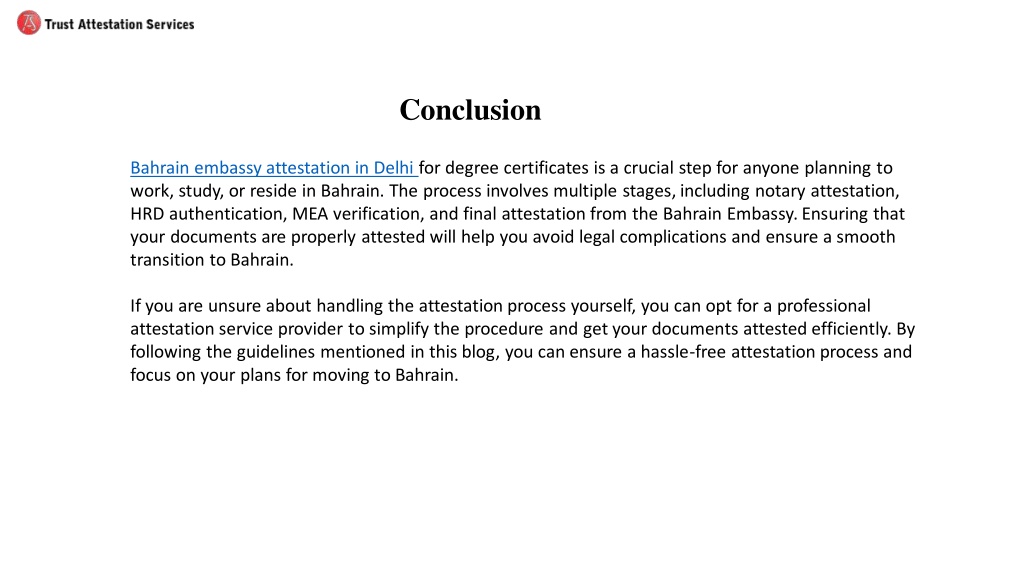 Trust Attestation Services

Conclusion

Bahrain embassy attestation in Delhi for degree certificates is a crucial step for anyone planning to work, study, or reside in Bahrain. The process involves multiple stages, including notary attestation, HRD authentication, MEA verification, and final attestation from the Bahrain Embassy. Ensuring that your documents are properly attested will help you avoid legal complications and ensure a smooth transition to Bahrain.

If you are unsure about handling the attestation process yourself, you can opt for a professional attestation service provider to simplify the procedure and get your documents attested efficiently. By following the guidelines mentioned in this blog, you can ensure a hassle-free attestation process and focus on your plans for moving to Bahrain.